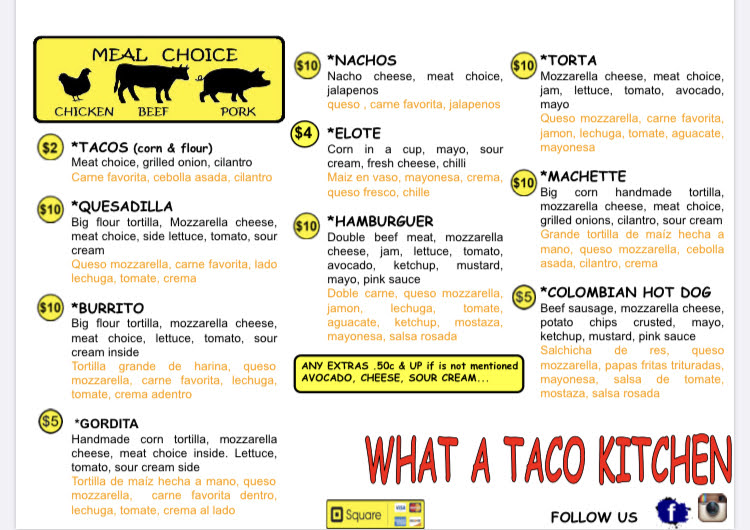 MEAL CHOICE
CHICKEN BEEF PORK

$2 *TACOS (corn & flour)
Meat choice, grilled onion, cilantro
Carne favorita, cebolla asada, cilantro

$10 *QUESADILLA
Big flour tortilla, Mozzarella cheese, meat choice, side lettuce, tomato, sour cream
Queso mozzarella, carne favorita, lado lechuga, tomate, crema

$10 *BURRITO
Big flour tortilla, mozzarella cheese, meat choice, lettuce, tomato, sour cream inside
Tortilla grande de harina, queso mozzarella, carne favorita, lechuga, tomate, crema adentro

$5 *GORDITA
Handmade corn tortilla, mozzarella cheese, meat choice inside. Lettuce, tomato, sour cream side
Tortilla de maíz hecha a mano, queso mozzarella, carne favorita dentro, lechuga, tomate, crema al lado

$10 *NACHOS
Nacho cheese, meat choice, jalapenos
queso , carne favorita, jalapenos

$4 *ELOTE
Corn in a cup, mayo, sour cream, fresh cheese, chilli
Maiz en vaso, mayonesa, crema, queso fresco, chille

$10 *HAMBURGUER
Double beef meat, mozzarella cheese, jam, lettuce, tomato, avocado, ketchup, mustard, mayo, pink sauce
Doble carne, queso mozzarella, jamon, lechuga, tomate, aguacate, ketchup, mostaza, mayonesa, salsa rosada

ANY EXTRAS .50c & UP if is not mentioned
AVOCADO, CHEESE, SOUR CREAM...

$10 *TORTA
Mozzarella cheese, meat choice, jam, lettuce, tomato, avocado, mayo
Queso mozzarella, carne favorita, jamon, lechuga, tomate, aguacate, mayonesa

$10 *MACHETTE
Big corn handmade tortilla, mozzarella cheese, meat choice, grilled onions, cilantro, sour cream
Grande tortilla de maíz hecha a mano, queso mozzarella, cebolla asada, cilantro, crema

$5 *COLOMBIAN HOT DOG
Beef sausage, mozzarella cheese, potato chips crusted, mayo, ketchup, mustard, pink sauce
Salchicha de res, queso mozzarella, papas fritas trituradas, mayonesa, salsa de tomate, mostaza, salsa rosada

WHAT A TACO KITCHEN

Square

FOLLOW US